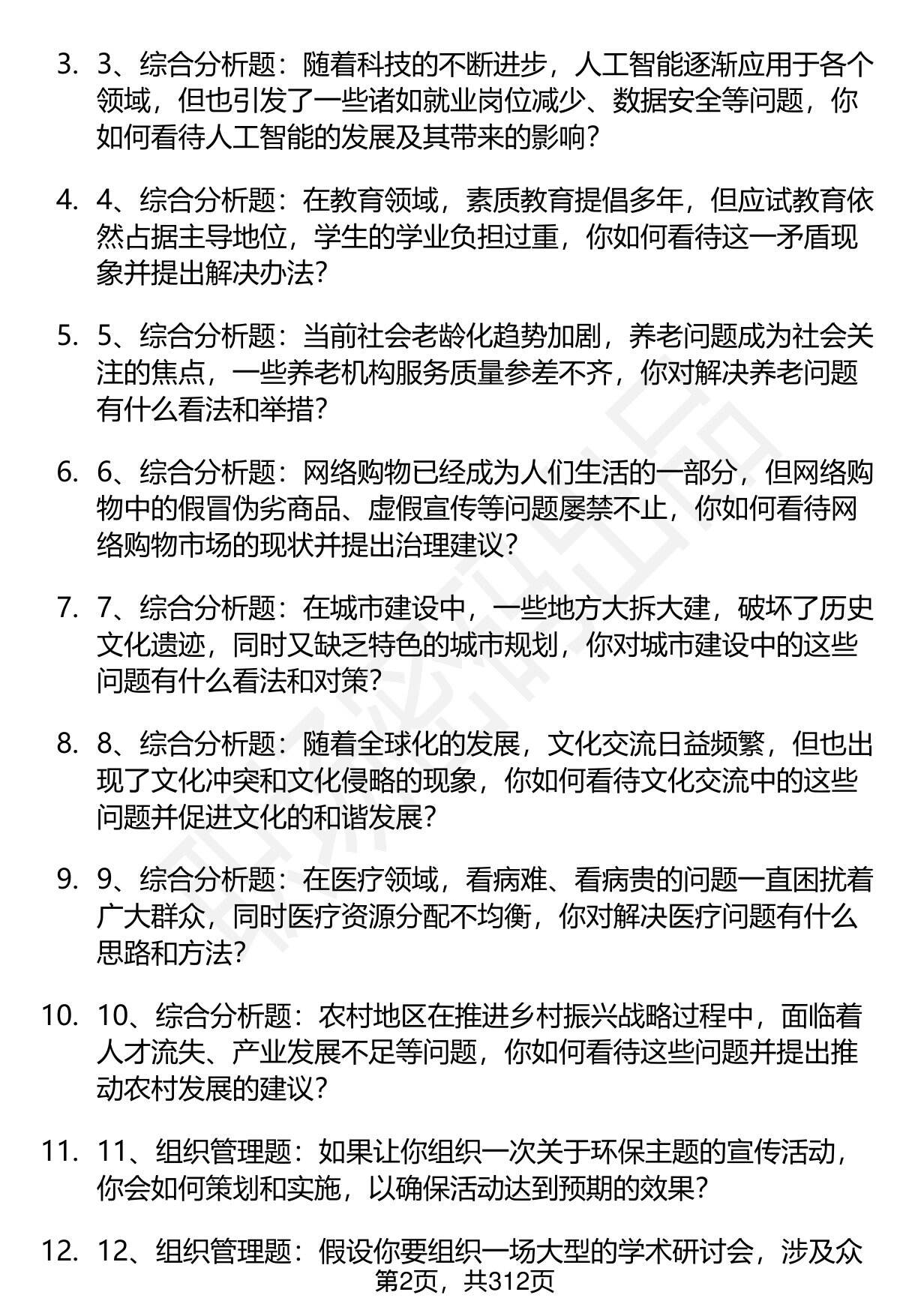 3. 3、综合分析题：随着科技的不断进步，人工智能逐渐应用于各个领域，但也引发了一些诸如就业岗位减少、数据安全等问题，你如何看待人工智能的发展及其带来的影响？

4. 4、综合分析题：在教育领域，素质教育提倡多年，但应试教育依然占据主导地位，学生的学业负担过重，你如何看待这一矛盾现象并提出解决办法？

5. 5、综合分析题：当前社会老龄化趋势加剧，养老问题成为社会关注的焦点，一些养老机构服务质量参差不齐，你对解决养老问题有什么看法和举措？

6. 6、综合分析题：网络购物已经成为人们生活的一部分，但网络购物中的假冒伪劣商品、虚假宣传等问题屡禁不止，你如何看待网络购物市场的现状并提出治理建议？

7. 7、综合分析题：在城市建设中，一些地方大拆大建，破坏了历史文化遗迹，同时又缺乏特色的城市规划，你对城市建设中的这些问题有什么看法和对策？

8. 8、综合分析题：随着全球化的发展，文化交流日益频繁，但也出现了文化冲突和文化侵略的现象，你如何看待文化交流中的这些问题并促进文化的和谐发展？

9. 9、综合分析题：在医疗领域，看病难、看病贵的问题一直困扰着广大群众，同时医疗资源分配不均衡，你对解决医疗问题有什么思路和方法？

10. 10、综合分析题：农村地区在推进乡村振兴战略过程中，面临着人才流失、产业发展不足等问题，你如何看待这些问题并提出推动农村发展的建议？

11. 11、组织管理题：如果让你组织一次关于环保主题的宣传活动，你会如何策划和实施，以确保活动达到预期的效果？

12. 12、组织管理题：假设你要组织一场大型的学术研讨会，涉及众

第2页，共312页